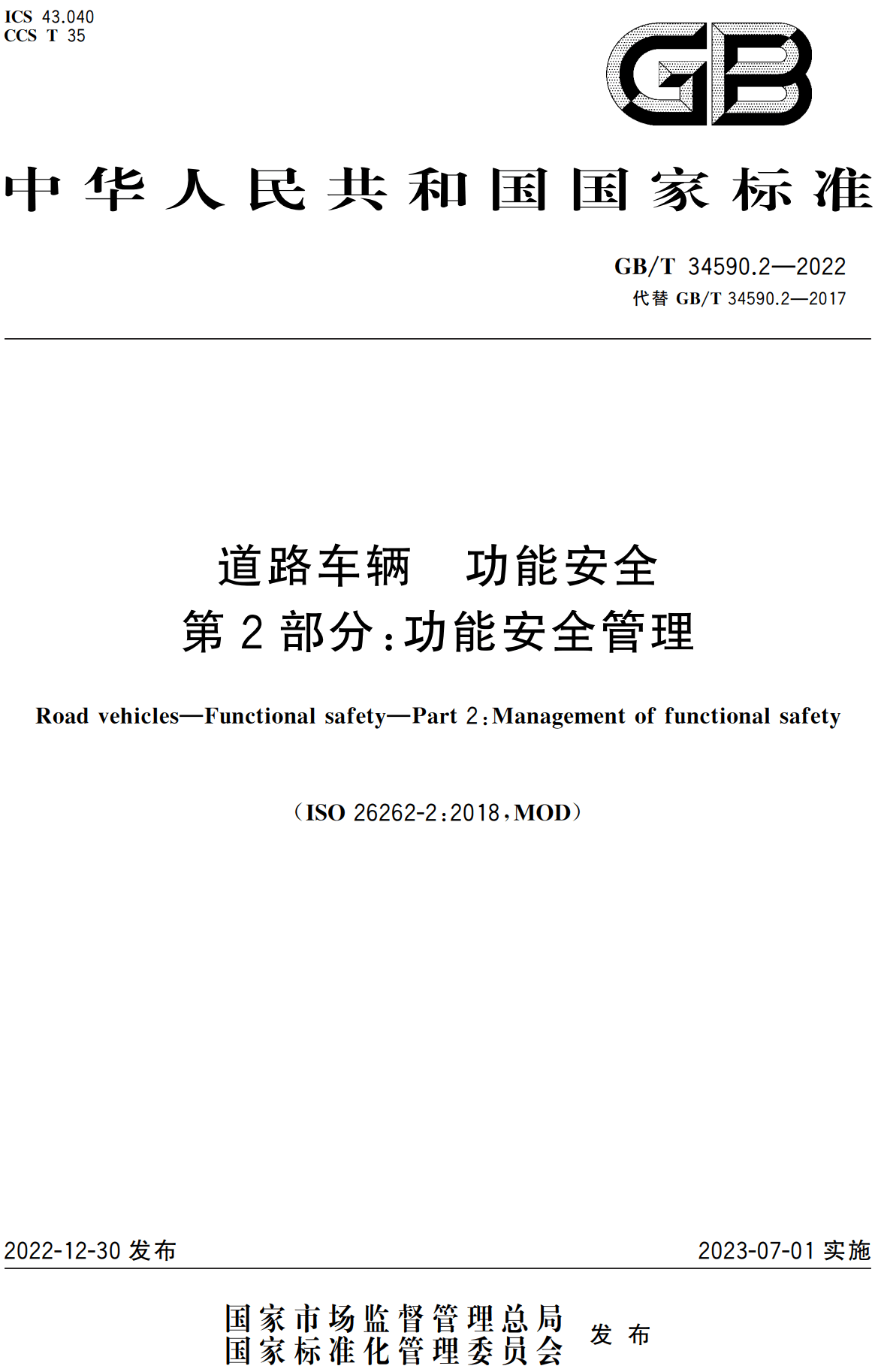 ICS 43.040
CCS T 35

GB

中华人民共和国国家标准

GB/T 34590.2—2022
代替 GB/T 34590.2—2017

道路车辆　功能安全
第2部分：功能安全管理

Road vehicles—Functional safety—Part 2：Management of functional safety

（ISO 26262-2：2018，MOD）

2022-12-30 发布

2023-07-01 实施

国家市场监督管理总局
国家标准化管理委员会
发布